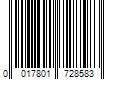 0 017801 728583